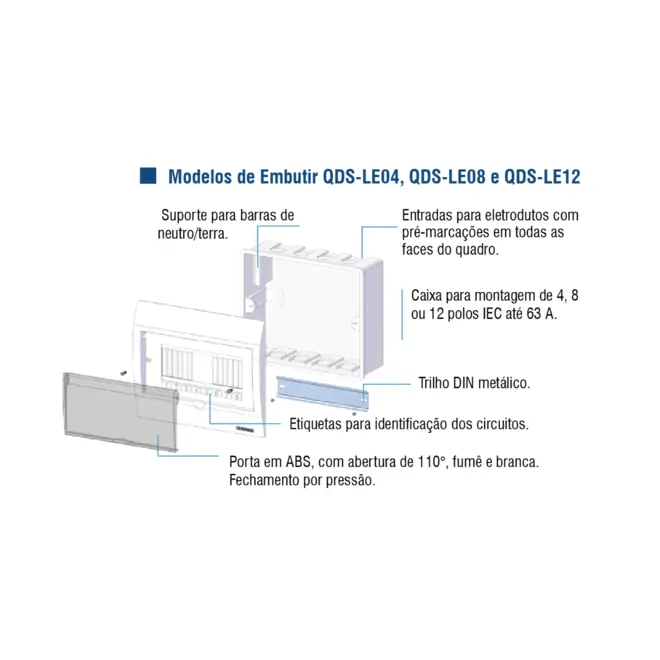 Modelos de Embutir QDS-LE04, QDS-LE08 e QDS-LE12

Suporte para barras de neutro/terra.

Entradas para eletrodutos com pré-marcações em todas as faces do quadro.

Caixa para montagem de 4, 8 ou 12 polos IEC até 63 A.

Trilho DIN metálico.

Etiquetas para identificação dos circuitos.

Porta em ABS, com abertura de 110°, fumê e branca. Fechamento por pressão.